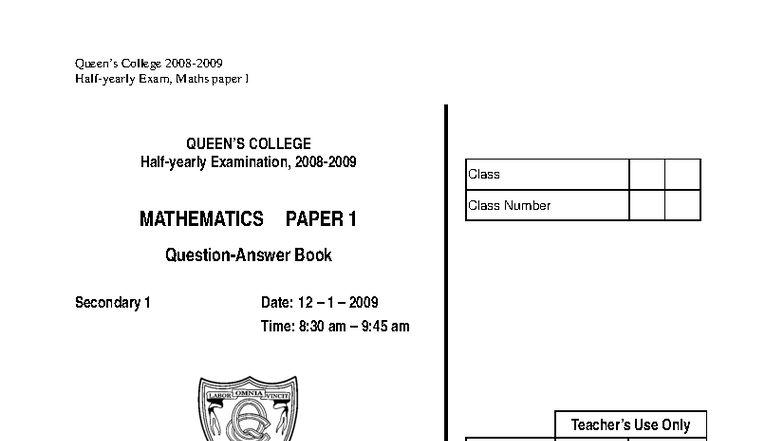 Queen's College 2008-2009
Half-yearly Exam, Maths paper 1

QUEEN'S COLLEGE
Half-yearly Examination, 2008-2009

MATHEMATICS PAPER 1

Question-Answer Book

Secondary 1

Date: 12 – 1 – 2009

Time: 8:30 am – 9:45 am

LABOR OMNIA VINCIT

| Class | | |
|---|---|---|
| Class Number | | |

Teacher's Use Only